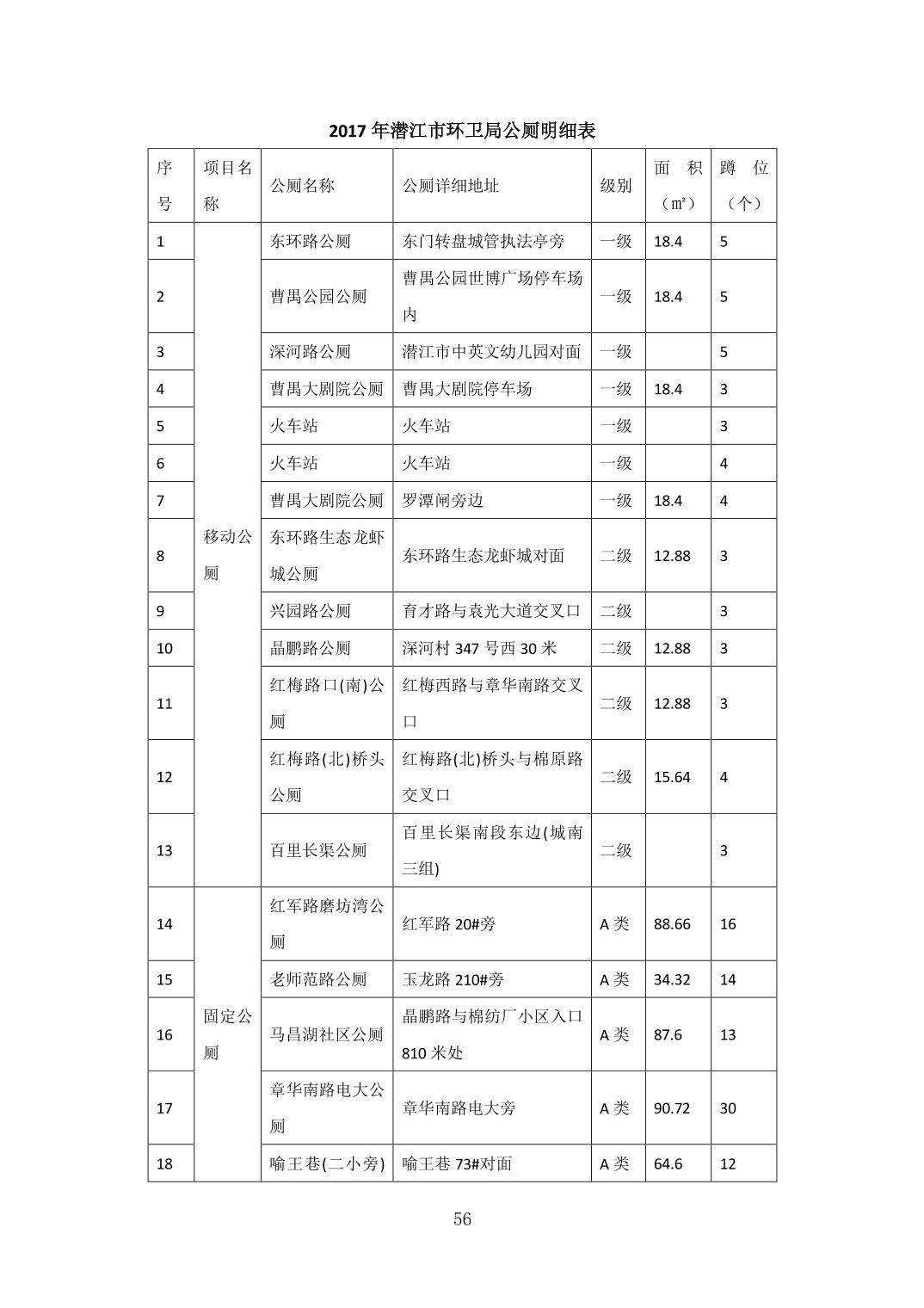 2017 年潜江市环卫局公厕明细表

| 序号 | 项目名称 | 公厕名称 | 公厕详细地址 | 级别 | 面　积（m²） | 蹲　位（个） |
|---|---|---|---|---|---|---|
| 1 | 移动公厕 | 东环路公厕 | 东门转盘城管执法亭旁 | 一级 | 18.4 | 5 |
| 2 | | 曹禺公园公厕 | 曹禺公园世博广场停车场内 | 一级 | 18.4 | 5 |
| 3 | | 深河路公厕 | 潜江市中英文幼儿园对面 | 一级 | | 5 |
| 4 | | 曹禺大剧院公厕 | 曹禺大剧院停车场 | 一级 | 18.4 | 3 |
| 5 | | 火车站 | 火车站 | 一级 | | 3 |
| 6 | | 火车站 | 火车站 | 一级 | | 4 |
| 7 | | 曹禺大剧院公厕 | 罗潭闸旁边 | 一级 | 18.4 | 4 |
| 8 | | 东环路生态龙虾城公厕 | 东环路生态龙虾城对面 | 二级 | 12.88 | 3 |
| 9 | | 兴园路公厕 | 育才路与袁光大道交叉口 | 二级 | | 3 |
| 10 | | 晶鹏路公厕 | 深河村 347 号西 30 米 | 二级 | 12.88 | 3 |
| 11 | | 红梅路口(南)公厕 | 红梅西路与章华南路交叉口 | 二级 | 12.88 | 3 |
| 12 | | 红梅路(北)桥头公厕 | 红梅路(北)桥头与棉原路交叉口 | 二级 | 15.64 | 4 |
| 13 | | 百里长渠公厕 | 百里长渠南段东边(城南三组) | 二级 | | 3 |
| 14 | 固定公厕 | 红军路磨坊湾公厕 | 红军路 20#旁 | A 类 | 88.66 | 16 |
| 15 | | 老师范路公厕 | 玉龙路 210#旁 | A 类 | 34.32 | 14 |
| 16 | | 马昌湖社区公厕 | 晶鹏路与棉纺厂小区入口 810 米处 | A 类 | 87.6 | 13 |
| 17 | | 章华南路电大公厕 | 章华南路电大旁 | A 类 | 90.72 | 30 |
| 18 | | 喻王巷(二小旁) | 喻王巷 73#对面 | A 类 | 64.6 | 12 |

56